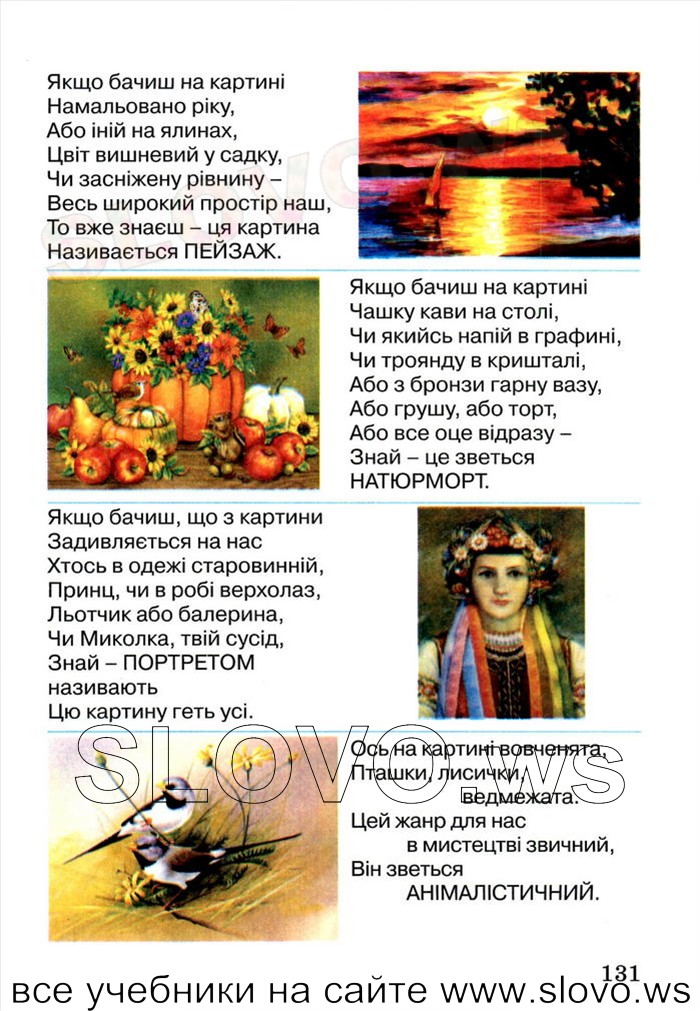 Якщо бачиш на картині
Намальовано ріку,
Або іній на ялинах,
Цвіт вишневий у садку,
Чи засніжену рівнину –
Весь широкий простір наш,
То вже знаєш – ця картина
Називається ПЕЙЗАЖ.

Якщо бачиш на картині
Чашку кави на столі,
Чи якийсь напій в графині,
Чи троянду в кришталі,
Або з бронзи гарну вазу,
Або грушу, або торт,
Або все оце відразу –
Знай – це зветься
НАТЮРМОРТ.

Якщо бачиш, що з картини
Задивляється на нас
Хтось в одежі старовинній,
Принц, чи в робі верхолаз,
Льотчик або балерина,
Чи Миколка, твій сусід,
Знай – ПОРТРЕТОМ
називають
Цю картину геть усі.

SLOVO.ws

Ось на картині вовченята,
Пташки, лисички,
ведмежата.
Цей жанр для нас
в мистецтві звичний,
Він зветься
АНІМАЛІСТИЧНИЙ.

131

все учебники на сайте www.slovo.ws